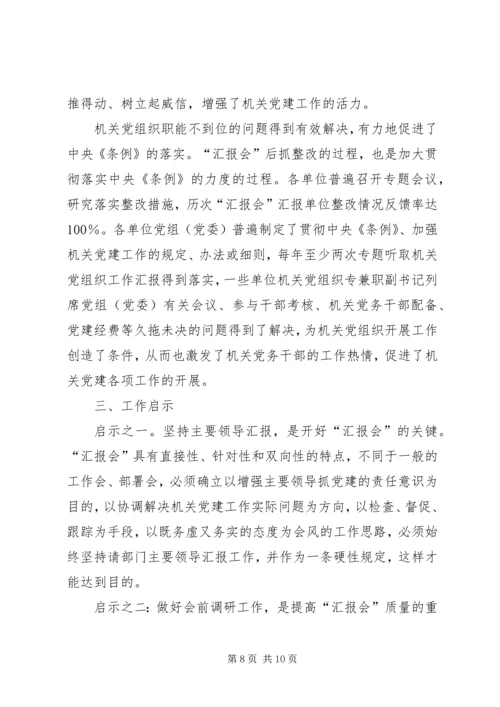 推得动、树立起威信，增强了机关党建工作的活力。

机关党组织职能不到位的问题得到有效解决，有力地促进了中央《条例》的落实。“汇报会”后抓整改的过程，也是加大贯彻落实中央《条例》的力度的过程。各单位普遍召开专题会议，研究落实整改措施，历次“汇报会”汇报单位整改情况反馈率达100%。各单位党组（党委）普遍制定了贯彻中央《条例》、加强机关党建工作的规定、办法或细则，每年至少两次专题听取机关党组织工作汇报得到落实，一些单位机关党组织专兼职副书记列席党组（党委）有关会议、参与干部考核、机关党务干部配备、党建经费等久拖未决的问题得到了解决，为机关党组织开展工作创造了条件，从而也激发了机关党务干部的工作热情，促进了机关党建各项工作的开展。

三、工作启示

启示之一。坚持主要领导汇报，是开好“汇报会”的关键。“汇报会”具有直接性、针对性和双向性的特点，不同于一般的工作会、部署会，必须确立以增强主要领导抓党建的责任意识为目的，以协调解决机关党建工作实际问题为方向，以检查、督促、跟踪为手段，以既务虚又务实的态度为会风的工作思路，必须始终坚持请部门主要领导汇报工作，并作为一条硬性规定，这样才能达到目的。

启示之二：做好会前调研工作，是提高“汇报会”质量的重

第 8 页 共 10 页